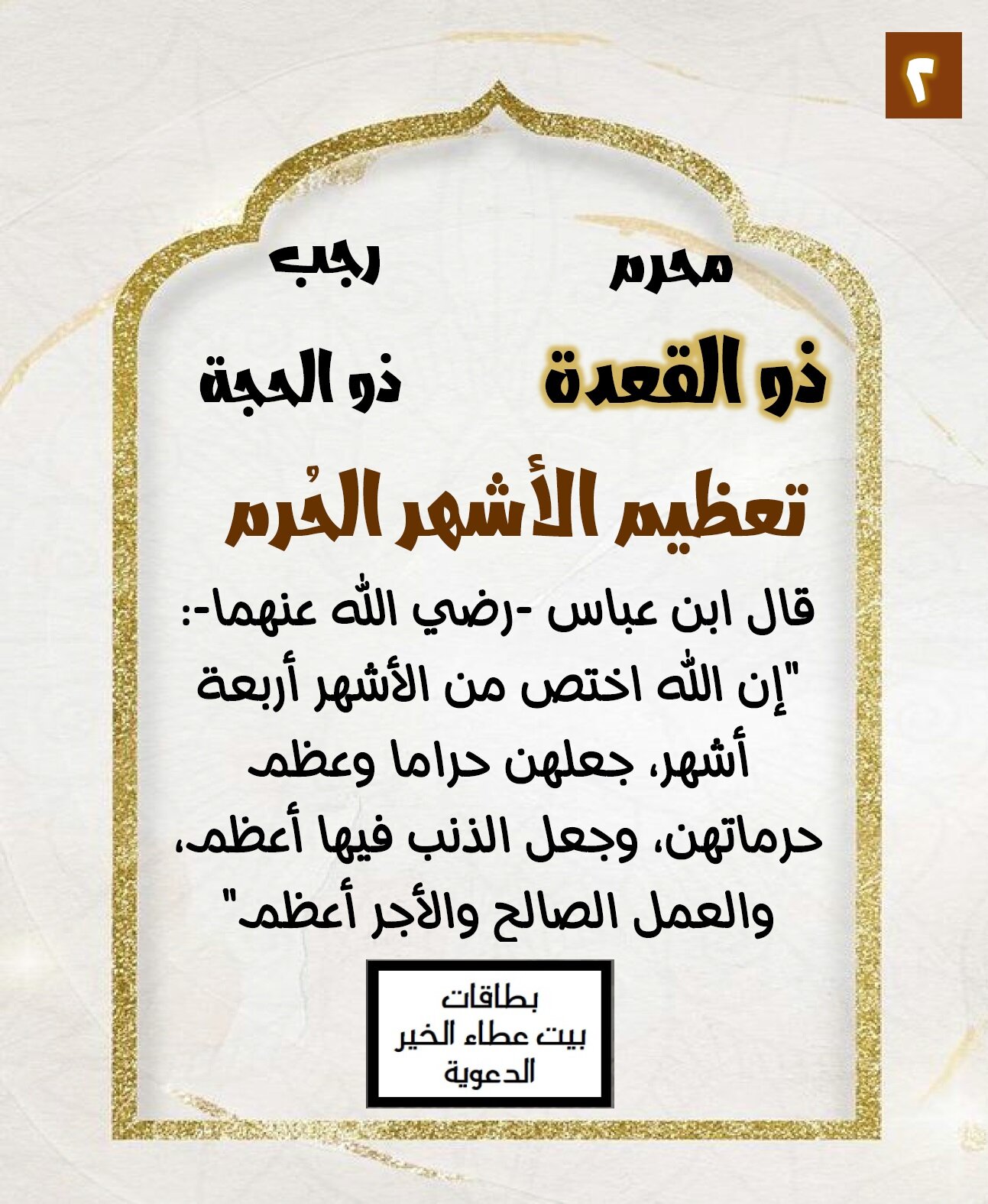 ٢

محرم رجب

ذو القعدة ذو الحجة

تعظيم الأشهر الحُرم

قال ابن عباس -رضي الله عنهما-: "إن الله اختص من الأشهر أربعة أشهر، جعلهن حراما وعظم حرماتهن، وجعل الذنب فيها أعظم، والعمل الصالح والأجر أعظم"

بطاقات
بيت عطاء الخير
الدعوية